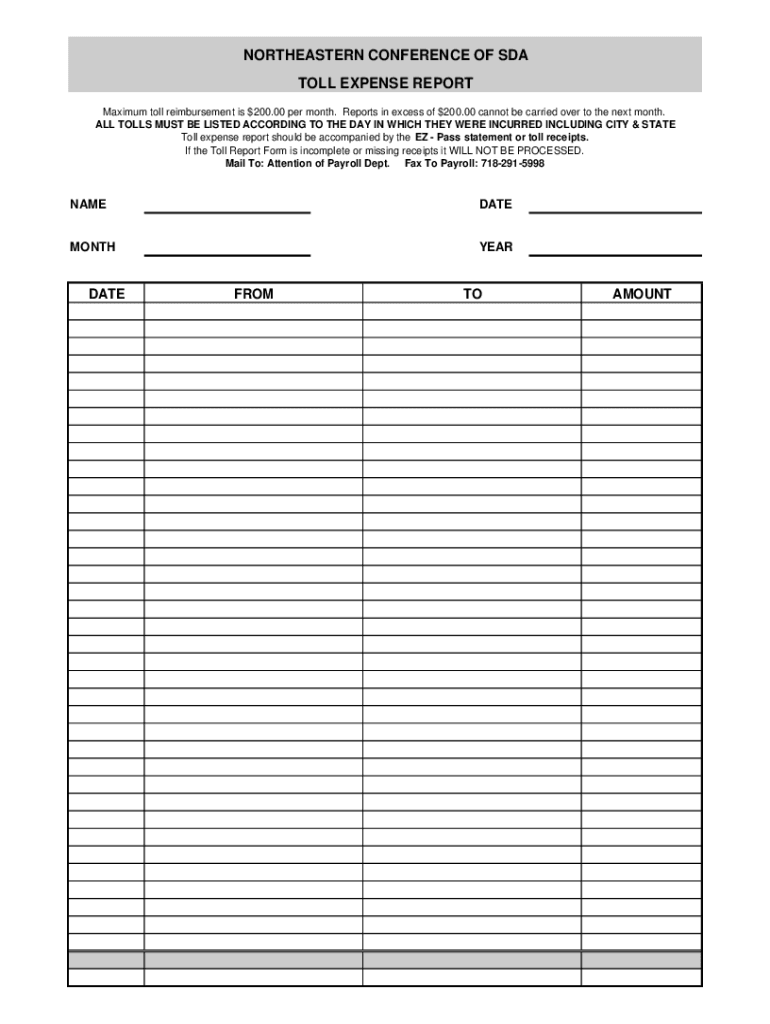 NORTHEASTERN CONFERENCE OF SDA

TOLL EXPENSE REPORT

Maximum toll reimbursement is $200.00 per month. Reports in excess of $200.00 cannot be carried over to the next month.
ALL TOLLS MUST BE LISTED ACCORDING TO THE DAY IN WHICH THEY WERE INCURRED INCLUDING CITY & STATE
Toll expense report should be accompanied by the EZ - Pass statement or toll receipts.
If the Toll Report Form is incomplete or missing receipts it WILL NOT BE PROCESSED.
Mail To: Attention of Payroll Dept. Fax To Payroll: 718-291-5998

NAME

DATE

MONTH

YEAR

| DATE | FROM | TO | AMOUNT |
|---|---|---|---|
| | | | |